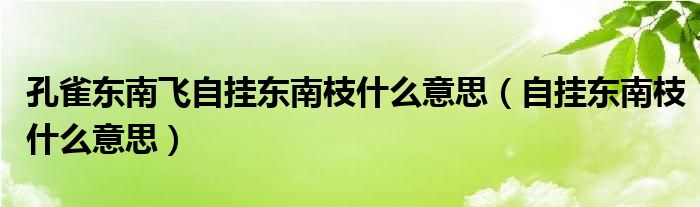 孔雀东南飞自挂东南枝什么意思（自挂东南枝什么意思）